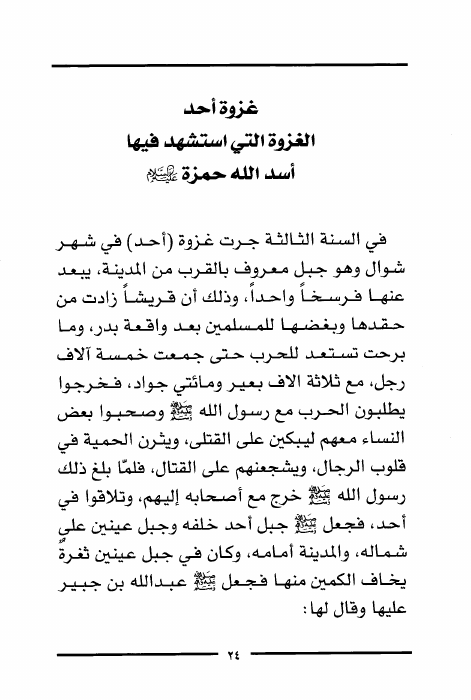 غزوة أحد
الغزوة التي استشهد فيها
أسد الله حمزة عليه السلام

في السنة الثالثة جرت غزوة (أحد) في شهر شوال وهو جبل معروف بالقرب من المدينة، يبعد عنها فرسخاً واحداً، وذلك أن قريشاً زادت من حقدها وبغضها للمسلمين بعد واقعة بدر، وما برحت تستعد للحرب حتى جمعت خمسة آلاف رجل، مع ثلاثة الاف بعير ومائتي جواد، فخرجوا يطلبون الحرب مع رسول الله ﷺ وصحبوا بعض النساء معهم ليبكين على القتلى، ويثرن الحمية في قلوب الرجال، ويشجعنهم على القتال، فلمّا بلغ ذلك رسول الله ﷺ خرج مع أصحابه إليهم، وتلاقوا في أحد، فجعل ﷺ جبل أحد خلفه وجبل عينين على شماله، والمدينة أمامه، وكان في جبل عينين ثغرةٌ يخاف الكمين منها فجعل ﷺ عبدالله بن جبير عليها وقال لها:

٢٤